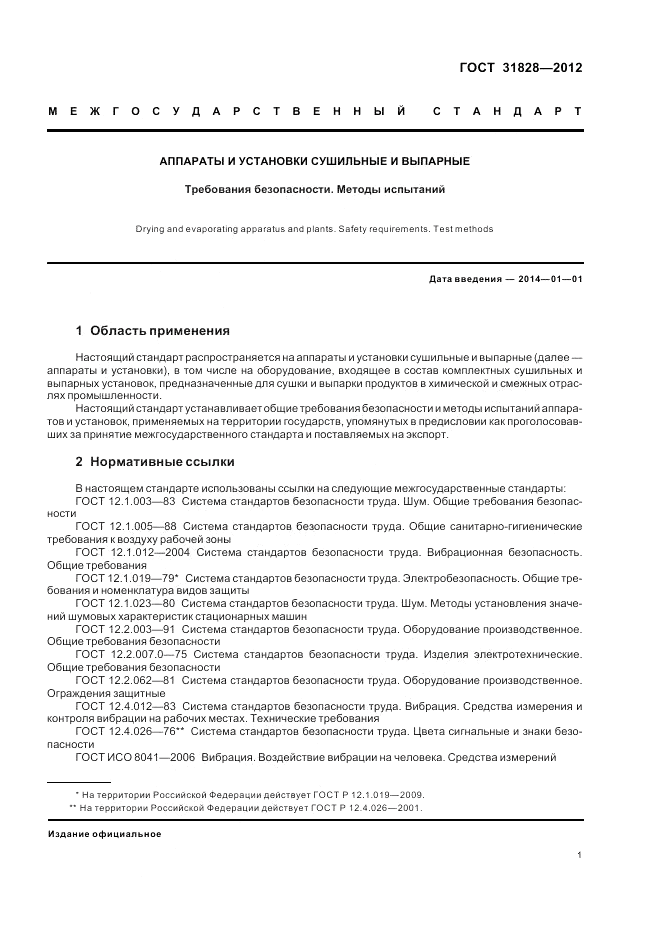 ГОСТ 31828—2012

МЕЖГОСУДАРСТВЕННЫЙ СТАНДАРТ

АППАРАТЫ И УСТАНОВКИ СУШИЛЬНЫЕ И ВЫПАРНЫЕ

Требования безопасности. Методы испытаний

Drying and evaporating apparatus and plants. Safety requirements. Test methods

Дата введения — 2014—01—01

1 Область применения

Настоящий стандарт распространяется на аппараты и установки сушильные и выпарные (далее — аппараты и установки), в том числе на оборудование, входящее в состав комплектных сушильных и выпарных установок, предназначенные для сушки и выпарки продуктов в химической и смежных отраслях промышленности.

Настоящий стандарт устанавливает общие требования безопасности и методы испытаний аппаратов и установок, применяемых на территории государств, упомянутых в предисловии как проголосовавших за принятие межгосударственного стандарта и поставляемых на экспорт.

2 Нормативные ссылки

В настоящем стандарте использованы ссылки на следующие межгосударственные стандарты:

ГОСТ 12.1.003—83 Система стандартов безопасности труда. Шум. Общие требования безопасности

ГОСТ 12.1.005—88 Система стандартов безопасности труда. Общие санитарно-гигиенические требования к воздуху рабочей зоны

ГОСТ 12.1.012—2004 Система стандартов безопасности труда. Вибрационная безопасность. Общие требования

ГОСТ 12.1.019—79* Система стандартов безопасности труда. Электробезопасность. Общие требования и номенклатура видов защиты

ГОСТ 12.1.023—80 Система стандартов безопасности труда. Шум. Методы установления значений шумовых характеристик стационарных машин

ГОСТ 12.2.003—91 Система стандартов безопасности труда. Оборудование производственное. Общие требования безопасности

ГОСТ 12.2.007.0—75 Система стандартов безопасности труда. Изделия электротехнические. Общие требования безопасности

ГОСТ 12.2.062—81 Система стандартов безопасности труда. Оборудование производственное. Ограждения защитные

ГОСТ 12.4.012—83 Система стандартов безопасности труда. Вибрация. Средства измерения и контроля вибрации на рабочих местах. Технические требования

ГОСТ 12.4.026—76** Система стандартов безопасности труда. Цвета сигнальные и знаки безопасности

ГОСТ ИСО 8041—2006 Вибрация. Воздействие вибрации на человека. Средства измерений

* На территории Российской Федерации действует ГОСТ Р 12.1.019—2009.
** На территории Российской Федерации действует ГОСТ Р 12.4.026—2001.

Издание официальное

1